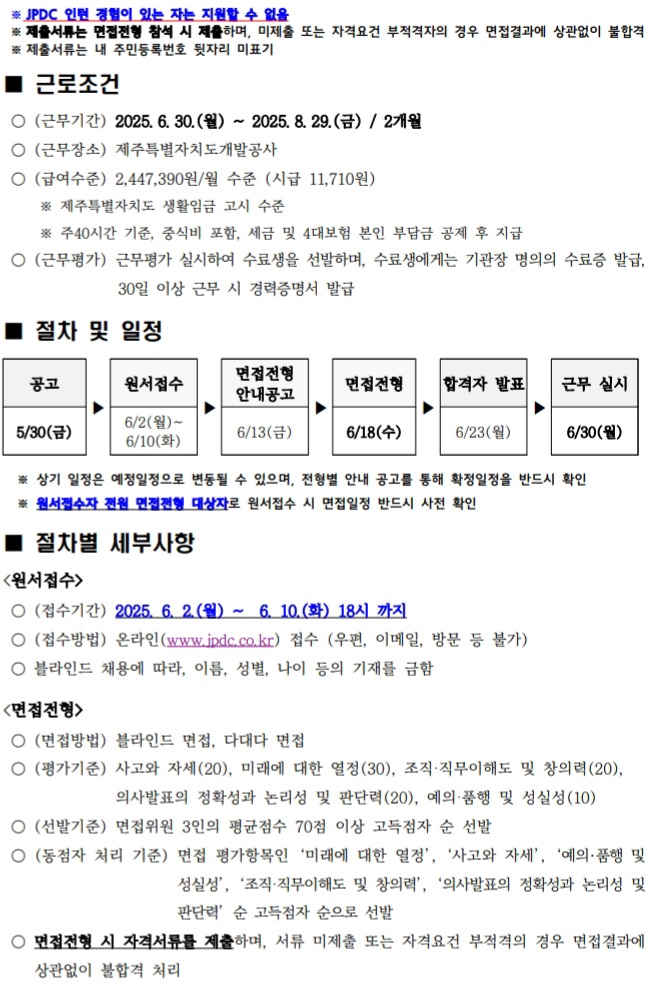 ※ JPDC 인턴 경험이 있는 자는 지원할 수 없음
※ 제출서류는 면접전형 참석 시 제출하며, 미제출 또는 자격요건 부적격자의 경우 면접결과에 상관없이 불합격
※ 제출서류는 내 주민등록번호 뒷자리 미표기

■ 근로조건

○ (근무기간) 2025. 6. 30.(월) ~ 2025. 8. 29.(금) / 2개월
○ (근무장소) 제주특별자치도개발공사
○ (급여수준) 2,447,390원/월 수준 (시급 11,710원)
※ 제주특별자치도 생활임금 고시 수준
※ 주40시간 기준, 중식비 포함, 세금 및 4대보험 본인 부담금 공제 후 지급
○ (근무평가) 근무평가 실시하여 수료생을 선발하며, 수료생에게는 기관장 명의의 수료증 발급, 30일 이상 근무 시 경력증명서 발급

■ 절차 및 일정

| 공고 | 원서접수 | 면접전형 안내공고 | 면접전형 | 합격자 발표 | 근무 실시 |
|---|---|---|---|---|---|
| 5/30(금) | 6/2(월)~ 6/10(화) | 6/13(금) | 6/18(수) | 6/23(월) | 6/30(월) |

※ 상기 일정은 예정일정으로 변동될 수 있으며, 전형별 안내 공고를 통해 확정일정을 반드시 확인
※ 원서접수자 전원 면접전형 대상자로 원서접수 시 면접일정 반드시 사전 확인

■ 절차별 세부사항

<원서접수>
○ (접수기간) 2025. 6. 2.(월) ~ 6. 10.(화) 18시 까지
○ (접수방법) 온라인(www.jpdc.co.kr) 접수 (우편, 이메일, 방문 등 불가)
○ 블라인드 채용에 따라, 이름, 성별, 나이 등의 기재를 금함

<면접전형>
○ (면접방법) 블라인드 면접, 다대다 면접
○ (평가기준) 사고와 자세(20), 미래에 대한 열정(30), 조직·직무이해도 및 창의력(20), 의사발표의 정확성과 논리성 및 판단력(20), 예의·품행 및 성실성(10)
○ (선발기준) 면접위원 3인의 평균점수 70점 이상 고득점자 순 선발
○ (동점자 처리 기준) 면접 평가항목인 '미래에 대한 열정', '사고와 자세', '예의·품행 및 성실성', '조직·직무이해도 및 창의력', '의사발표의 정확성과 논리성 및 판단력' 순 고득점자 순으로 선발
○ 면접전형 시 자격서류를 제출하며, 서류 미제출 또는 자격요건 부적격의 경우 면접결과에 상관없이 불합격 처리